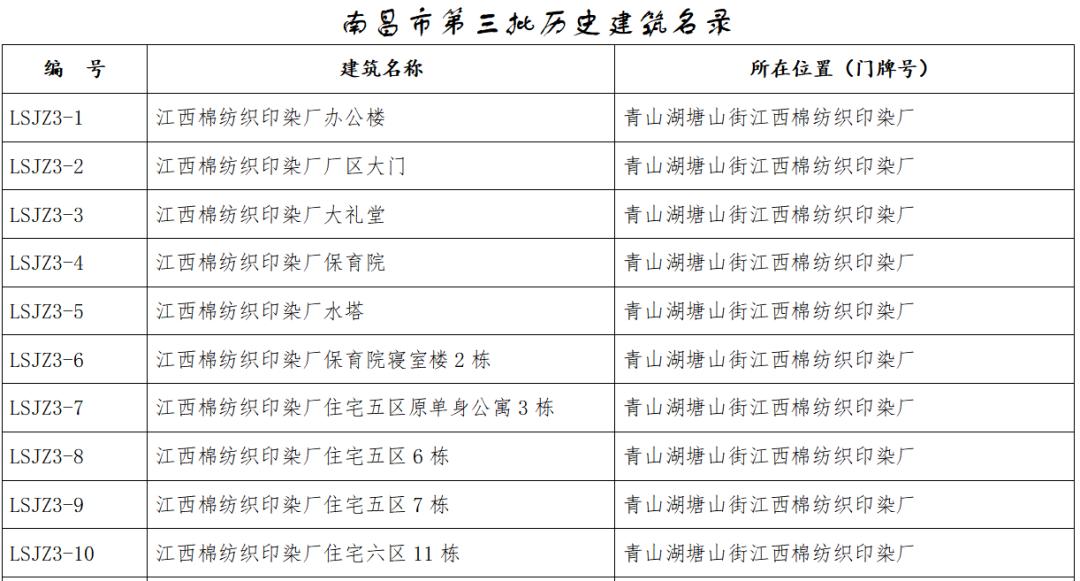 南昌市第三批历史建筑名录

| 编 号 | 建筑名称 | 所在位置（门牌号） |
|---|---|---|
| LSJZ3-1 | 江西棉纺织印染厂办公楼 | 青山湖塘山街江西棉纺织印染厂 |
| LSJZ3-2 | 江西棉纺织印染厂厂区大门 | 青山湖塘山街江西棉纺织印染厂 |
| LSJZ3-3 | 江西棉纺织印染厂大礼堂 | 青山湖塘山街江西棉纺织印染厂 |
| LSJZ3-4 | 江西棉纺织印染厂保育院 | 青山湖塘山街江西棉纺织印染厂 |
| LSJZ3-5 | 江西棉纺织印染厂水塔 | 青山湖塘山街江西棉纺织印染厂 |
| LSJZ3-6 | 江西棉纺织印染厂保育院寝室楼2栋 | 青山湖塘山街江西棉纺织印染厂 |
| LSJZ3-7 | 江西棉纺织印染厂住宅五区原单身公寓3栋 | 青山湖塘山街江西棉纺织印染厂 |
| LSJZ3-8 | 江西棉纺织印染厂住宅五区6栋 | 青山湖塘山街江西棉纺织印染厂 |
| LSJZ3-9 | 江西棉纺织印染厂住宅五区7栋 | 青山湖塘山街江西棉纺织印染厂 |
| LSJZ3-10 | 江西棉纺织印染厂住宅六区11栋 | 青山湖塘山街江西棉纺织印染厂 |